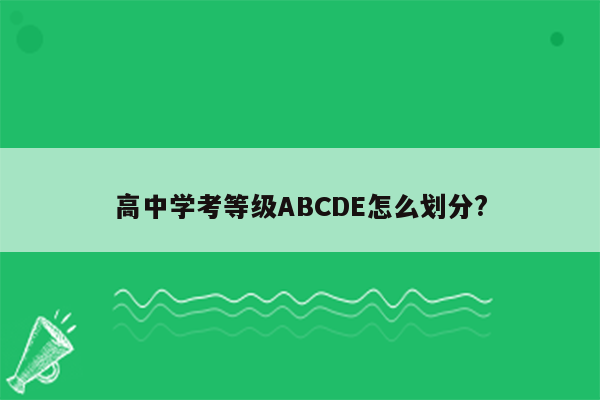 高中学考等级ABCDE怎么划分?